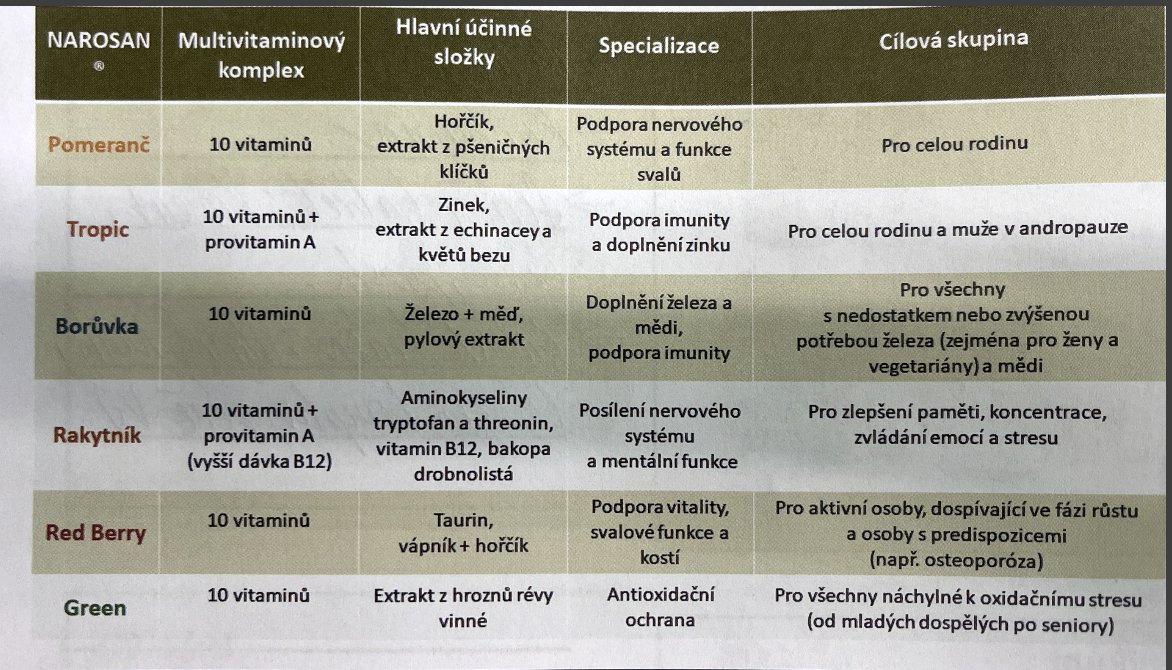 | NAROSAN ® | Multivitaminový komplex | Hlavní účinné složky | Specializace | Cílová skupina |
|---|---|---|---|---|
| Pomeranč | 10 vitaminů | Hořčík, extrakt z pšeničných klíčků | Podpora nervového systému a funkce svalů | Pro celou rodinu |
| Tropic | 10 vitaminů + provitamin A | Zinek, extrakt z echinacey a květů bezu | Podpora imunity a doplnění zinku | Pro celou rodinu a muže v andropauze |
| Borůvka | 10 vitaminů | Železo + měď, pylový extrakt | Doplnění železa a mědi, podpora imunity | Pro všechny s nedostatkem nebo zvýšenou potřebou železa (zejména pro ženy a vegetariány) a mědi |
| Rakytník | 10 vitaminů + provitamin A (vyšší dávka B12) | Aminokyseliny tryptofan a threonin, vitamin B12, bakopa drobnolistá | Posílení nervového systému a mentální funkce | Pro zlepšení paměti, koncentrace, zvládání emocí a stresu |
| Red Berry | 10 vitaminů | Taurin, vápník + hořčík | Podpora vitality, svalové funkce a kostí | Pro aktivní osoby, dospívající ve fázi růstu a osoby s predispozicemi (např. osteoporóza) |
| Green | 10 vitaminů | Extrakt z hroznů révy vinné | Antioxidační ochrana | Pro všechny náchylné k oxidačnímu stresu (od mladých dospělých po seniory) |